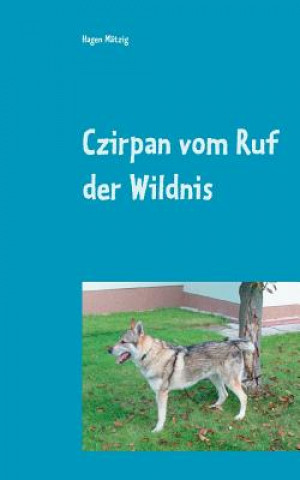 Hagen Mützig

Czirpan vom Ruf der Wildnis